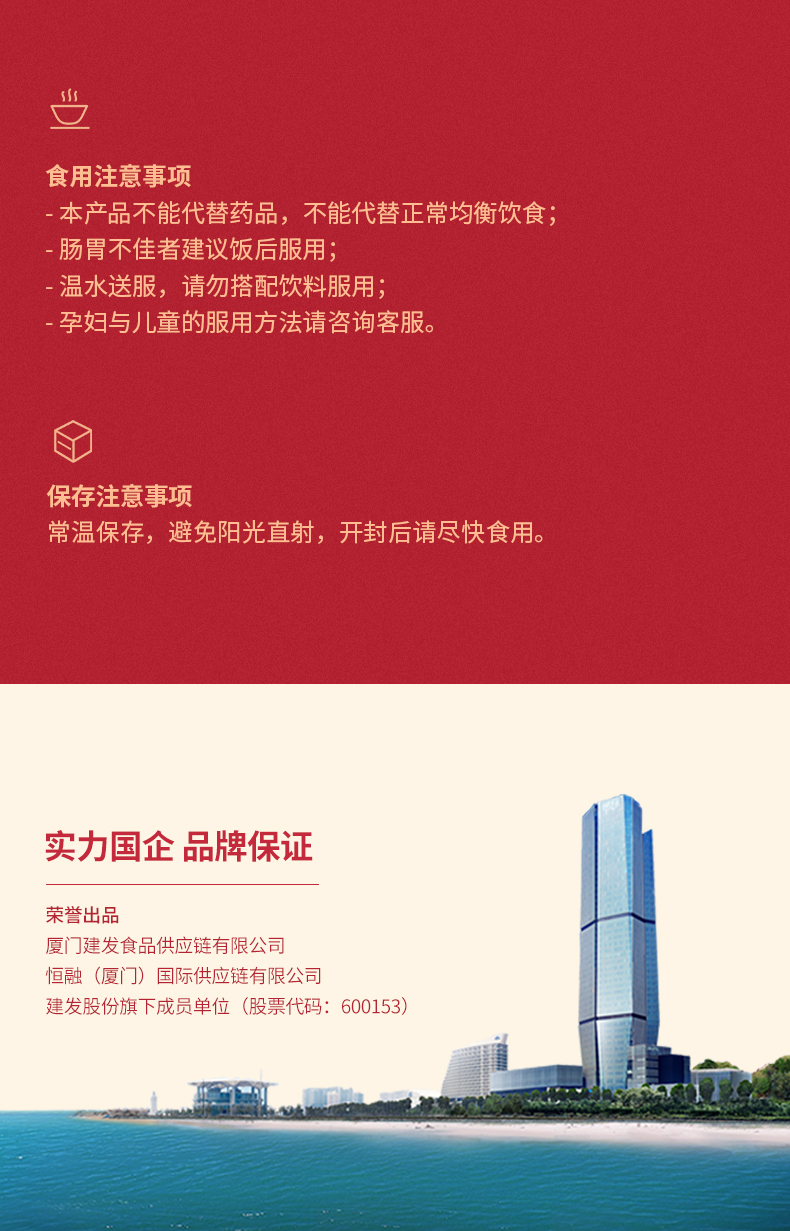 食用注意事项

- 本产品不能代替药品，不能代替正常均衡饮食；
- 肠胃不佳者建议饭后服用；
- 温水送服，请勿搭配饮料服用；
- 孕妇与儿童的服用方法请咨询客服。

保存注意事项

常温保存，避免阳光直射，开封后请尽快食用。

实力国企 品牌保证

荣誉出品
厦门建发食品供应链有限公司
恒融（厦门）国际供应链有限公司
建发股份旗下成员单位（股票代码：600153）